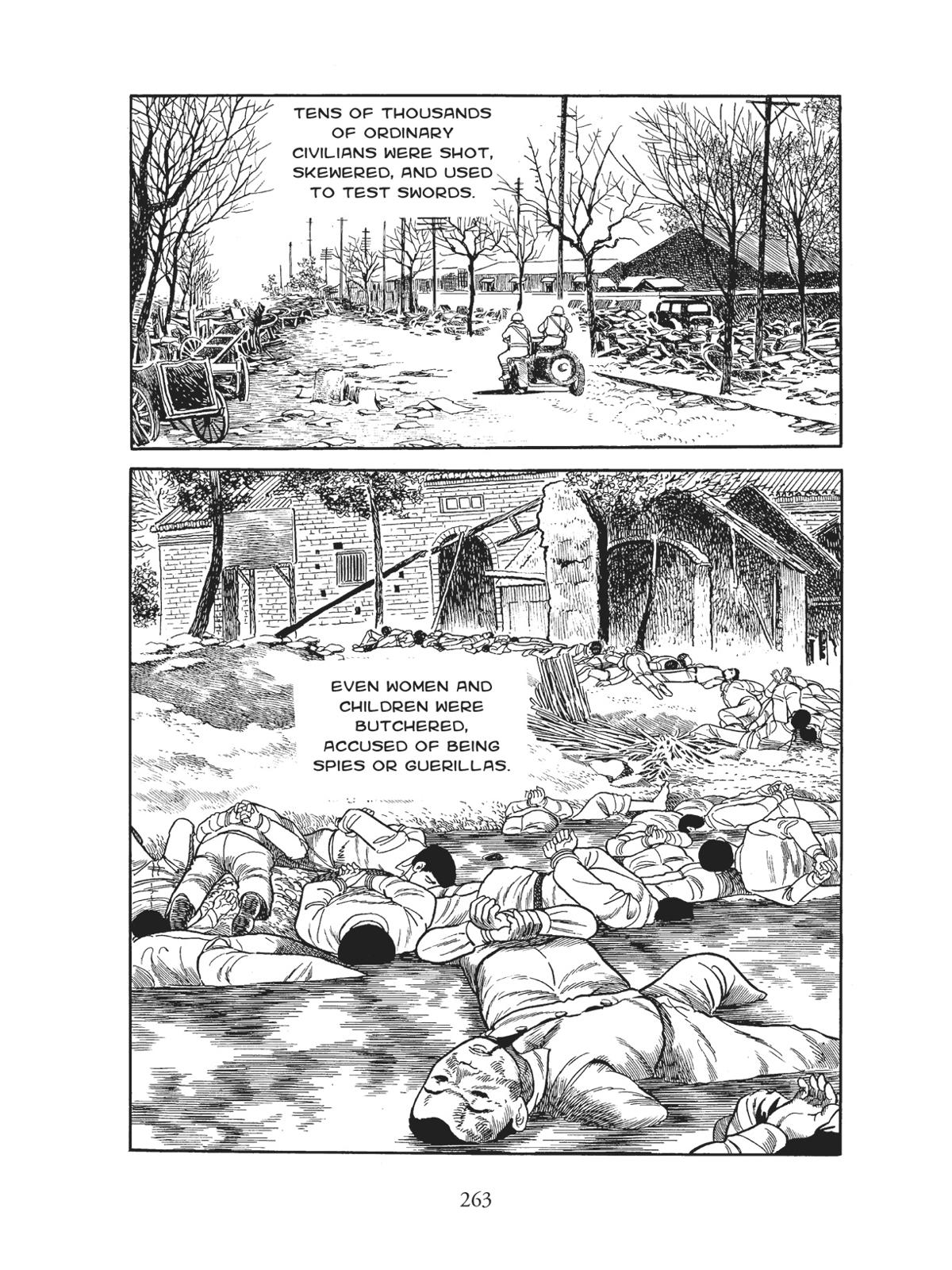 TENS OF THOUSANDS OF ORDINARY CIVILIANS WERE SHOT, SKEWERED, AND USED TO TEST SWORDS.

EVEN WOMEN AND CHILDREN WERE BUTCHERED, ACCUSED OF BEING SPIES OR GUERILLAS.

263